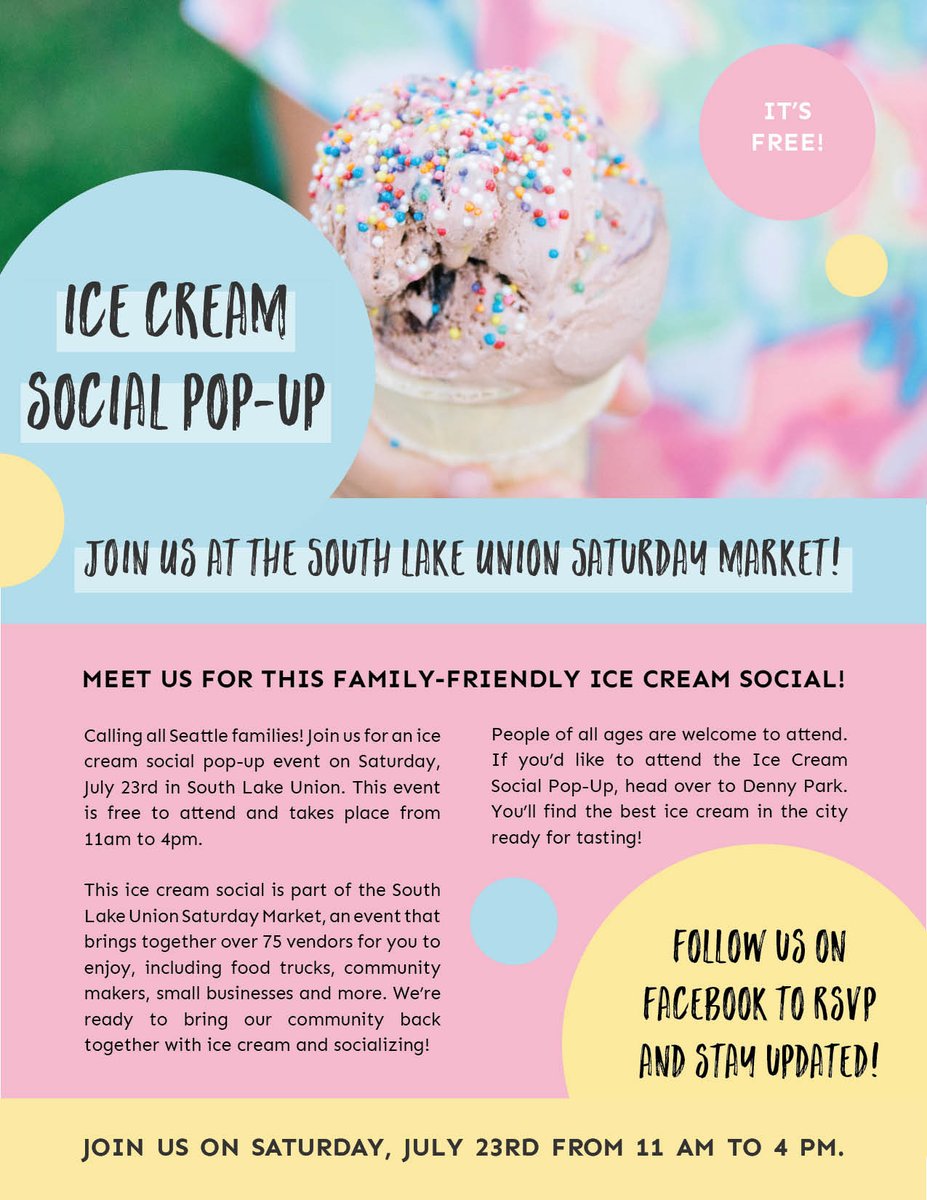 IT'S FREE!

ICE CREAM SOCIAL POP-UP

JOIN US AT THE SOUTH LAKE UNION SATURDAY MARKET!

MEET US FOR THIS FAMILY-FRIENDLY ICE CREAM SOCIAL!

Calling all Seattle families! Join us for an ice cream social pop-up event on Saturday, July 23rd in South Lake Union. This event is free to attend and takes place from 11am to 4pm.

This ice cream social is part of the South Lake Union Saturday Market, an event that brings together over 75 vendors for you to enjoy, including food trucks, community makers, small businesses and more. We're ready to bring our community back together with ice cream and socializing!

People of all ages are welcome to attend. If you'd like to attend the Ice Cream Social Pop-Up, head over to Denny Park. You'll find the best ice cream in the city ready for tasting!

FOLLOW US ON FACEBOOK TO RSVP AND STAY UPDATED!

JOIN US ON SATURDAY, JULY 23RD FROM 11 AM TO 4 PM.